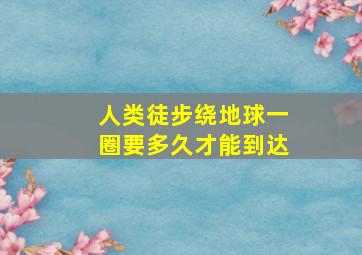 人类徒步绕地球一圈要多久才能到达